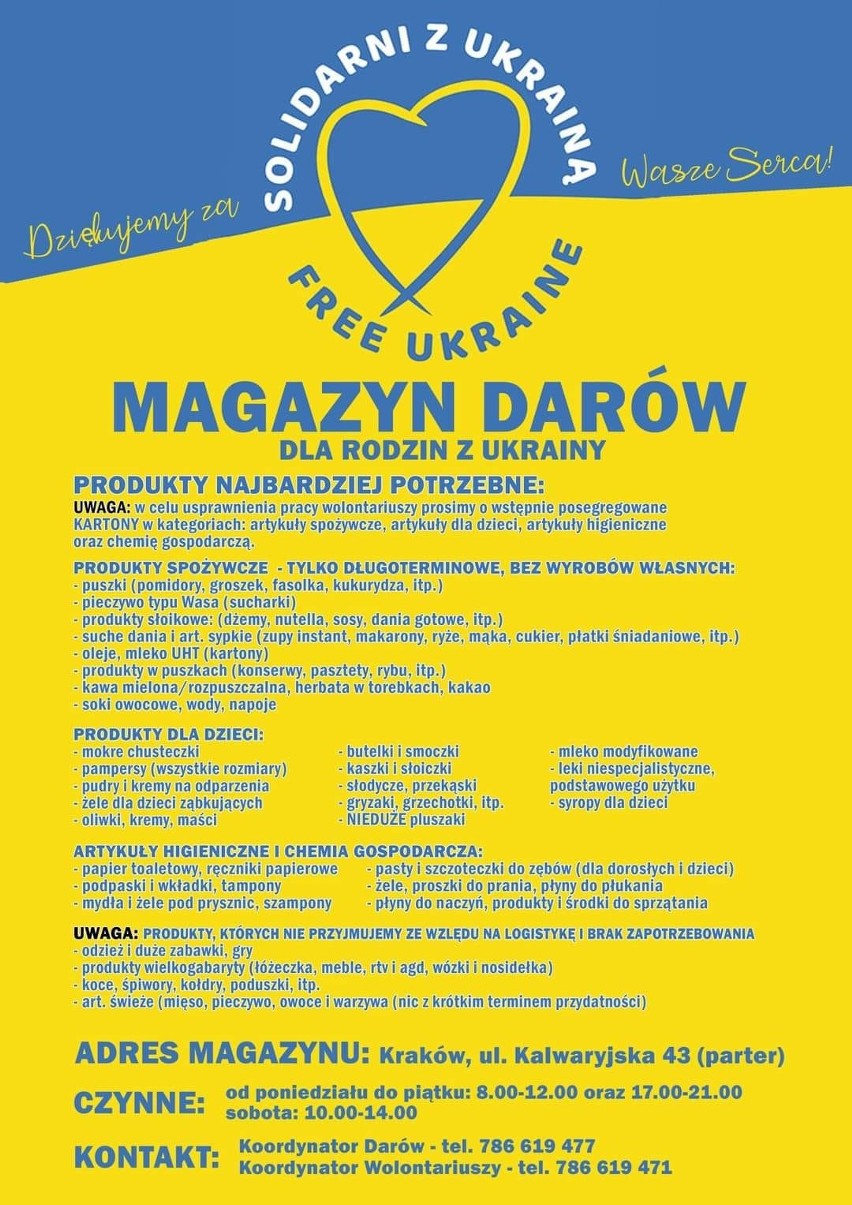 Dziękujemy za

SOLIDARNI Z UKRAINĄ

Wasze Serca!

FREE UKRAINE

MAGAZYN DARÓW

DLA RODZIN Z UKRAINY

PRODUKTY NAJBARDZIEJ POTRZEBNE:

UWAGA: w celu usprawnienia pracy wolontariuszy prosimy o wstępnie posegregowane KARTONY w kategoriach: artykuły spożywcze, artykuły dla dzieci, artykuły higieniczne oraz chemię gospodarczą.

PRODUKTY SPOŻYWCZE - TYLKO DŁUGOTERMINOWE, BEZ WYROBÓW WŁASNYCH:
- puszki (pomidory, groszek, fasolka, kukurydza, itp.)
- pieczywo typu Wasa (sucharki)
- produkty słoikowe: (dżemy, nutella, sosy, dania gotowe, itp.)
- suche dania i art. sypkie (zupy instant, makarony, ryże, mąka, cukier, płatki śniadaniowe, itp.)
- oleje, mleko UHT (kartony)
- produkty w puszkach (konserwy, pasztety, rybu, itp.)
- kawa mielona/rozpuszczalna, herbata w torebkach, kakao
- soki owocowe, wody, napoje

PRODUKTY DLA DZIECI:
- mokre chusteczki
- pampersy (wszystkie rozmiary)
- pudry i kremy na odparzenia
- żele dla dzieci ząbkujących
- oliwki, kremy, maści

- butelki i smoczki
- kaszki i słoiczki
- słodycze, przekąski
- gryzaki, grzechotki, itp.
- NIEDUŻE pluszaki

- mleko modyfikowane
- leki niespecjalistyczne, podstawowego użytku
- syropy dla dzieci

ARTYKUŁY HIGIENICZNE I CHEMIA GOSPODARCZA:
- papier toaletowy, ręczniki papierowe
- podpaski i wkładki, tampony
- mydła i żele pod prysznic, szampony

- pasty i szczoteczki do zębów (dla dorosłych i dzieci)
- żele, proszki do prania, płyny do płukania
- płyny do naczyń, produkty i środki do sprzątania

UWAGA: PRODUKTY, KTÓRYCH NIE PRZYJMUJEMY ZE WZGLĘDU NA LOGISTYKĘ I BRAK ZAPOTRZEBOWANIA
- odzież i duże zabawki, gry
- produkty wielkogabaryty (łóżeczka, meble, rtv i agd, wózki i nosidełka)
- koce, śpiwory, kołdry, poduszki, itp.
- art. świeże (mięso, pieczywo, owoce i warzywa (nic z krótkim terminem przydatności)

ADRES MAGAZYNU: Kraków, ul. Kalwaryjska 43 (parter)

CZYNNE: od poniedziału do piątku: 8.00-12.00 oraz 17.00-21.00
sobota: 10.00-14.00

KONTAKT: Koordynator Darów - tel. 786 619 477
Koordynator Wolontariuszy - tel. 786 619 471